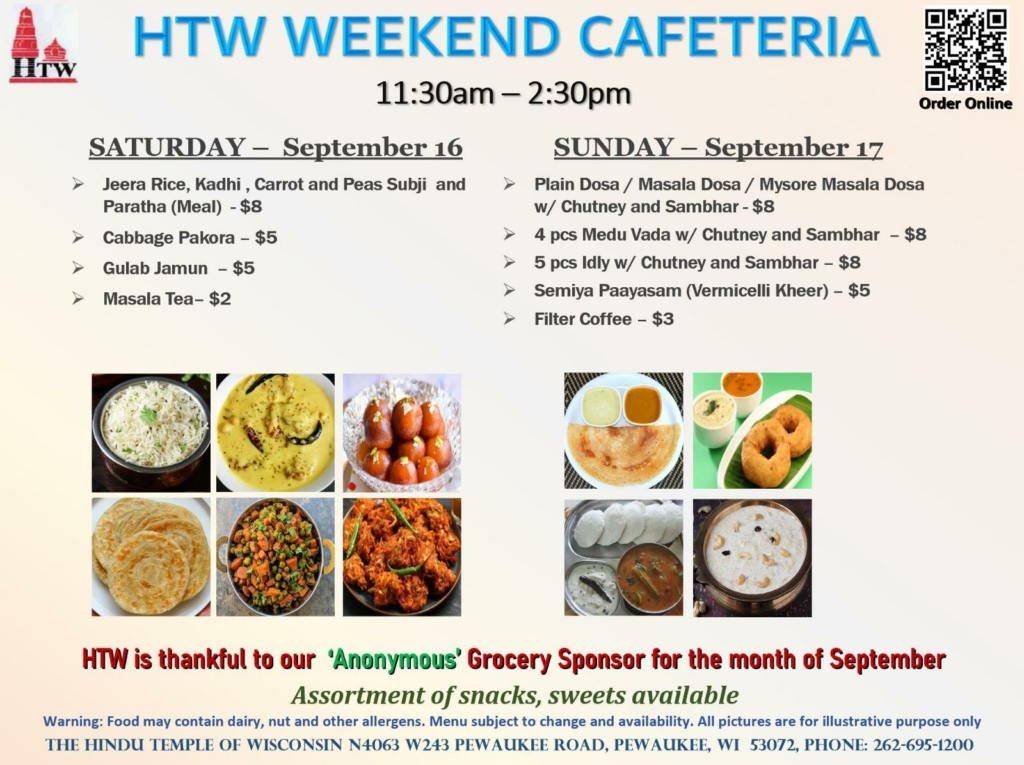 HTW

HTW WEEKEND CAFETERIA

11:30am – 2:30pm

Order Online

SATURDAY – September 16

➢ Jeera Rice, Kadhi , Carrot and Peas Subji and Paratha (Meal) - $8
➢ Cabbage Pakora – $5
➢ Gulab Jamun – $5
➢ Masala Tea– $2

SUNDAY – September 17

➢ Plain Dosa / Masala Dosa / Mysore Masala Dosa w/ Chutney and Sambhar - $8
➢ 4 pcs Medu Vada w/ Chutney and Sambhar – $8
➢ 5 pcs Idly w/ Chutney and Sambhar – $8
➢ Semiya Paayasam (Vermicelli Kheer) – $5
➢ Filter Coffee – $3

HTW is thankful to our 'Anonymous' Grocery Sponsor for the month of September

Assortment of snacks, sweets available

Warning: Food may contain dairy, nut and other allergens. Menu subject to change and availability. All pictures are for illustrative purpose only

THE HINDU TEMPLE OF WISCONSIN N4063 W243 PEWAUKEE ROAD, PEWAUKEE, WI 53072, PHONE: 262-695-1200